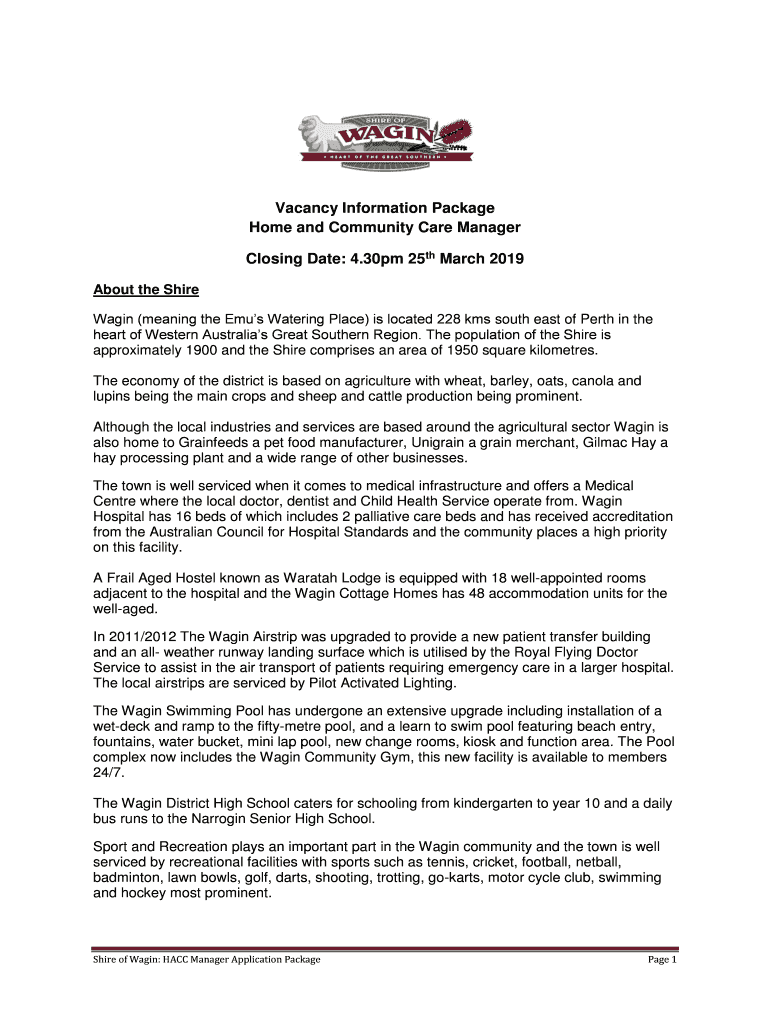 SHIRE OF
WAGIN
HEART OF THE GREAT SOUTHERN

Vacancy Information Package
Home and Community Care Manager

Closing Date: 4.30pm 25$^{th}$ March 2019

About the Shire

Wagin (meaning the Emu's Watering Place) is located 228 kms south east of Perth in the heart of Western Australia's Great Southern Region. The population of the Shire is approximately 1900 and the Shire comprises an area of 1950 square kilometres.

The economy of the district is based on agriculture with wheat, barley, oats, canola and lupins being the main crops and sheep and cattle production being prominent.

Although the local industries and services are based around the agricultural sector Wagin is also home to Grainfeeds a pet food manufacturer, Unigrain a grain merchant, Gilmac Hay a hay processing plant and a wide range of other businesses.

The town is well serviced when it comes to medical infrastructure and offers a Medical Centre where the local doctor, dentist and Child Health Service operate from. Wagin Hospital has 16 beds of which includes 2 palliative care beds and has received accreditation from the Australian Council for Hospital Standards and the community places a high priority on this facility.

A Frail Aged Hostel known as Waratah Lodge is equipped with 18 well-appointed rooms adjacent to the hospital and the Wagin Cottage Homes has 48 accommodation units for the well-aged.

In 2011/2012 The Wagin Airstrip was upgraded to provide a new patient transfer building and an all- weather runway landing surface which is utilised by the Royal Flying Doctor Service to assist in the air transport of patients requiring emergency care in a larger hospital. The local airstrips are serviced by Pilot Activated Lighting.

The Wagin Swimming Pool has undergone an extensive upgrade including installation of a wet-deck and ramp to the fifty-metre pool, and a learn to swim pool featuring beach entry, fountains, water bucket, mini lap pool, new change rooms, kiosk and function area. The Pool complex now includes the Wagin Community Gym, this new facility is available to members 24/7.

The Wagin District High School caters for schooling from kindergarten to year 10 and a daily bus runs to the Narrogin Senior High School.

Sport and Recreation plays an important part in the Wagin community and the town is well serviced by recreational facilities with sports such as tennis, cricket, football, netball, badminton, lawn bowls, golf, darts, shooting, trotting, go-karts, motor cycle club, swimming and hockey most prominent.

Shire of Wagin: HACC Manager Application Package

Page 1